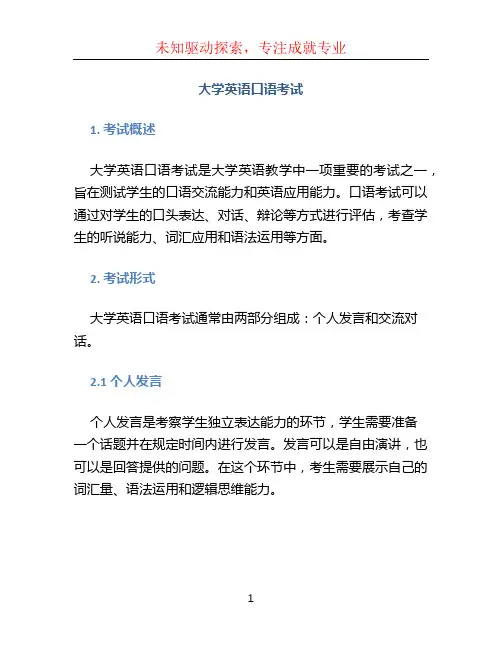 未知驱动探索，专注成就专业

大学英语口语考试

1. 考试概述

大学英语口语考试是大学英语教学中一项重要的考试之一，旨在测试学生的口语交流能力和英语应用能力。口语考试可以通过对学生的口头表达、对话、辩论等方式进行评估，考查学生的听说能力、词汇应用和语法运用等方面。

2. 考试形式

大学英语口语考试通常由两部分组成：个人发言和交流对话。

2.1 个人发言

个人发言是考察学生独立表达能力的环节，学生需要准备一个话题并在规定时间内进行发言。发言可以是自由演讲，也可以是回答提供的问题。在这个环节中，考生需要展示自己的词汇量、语法运用和逻辑思维能力。

1